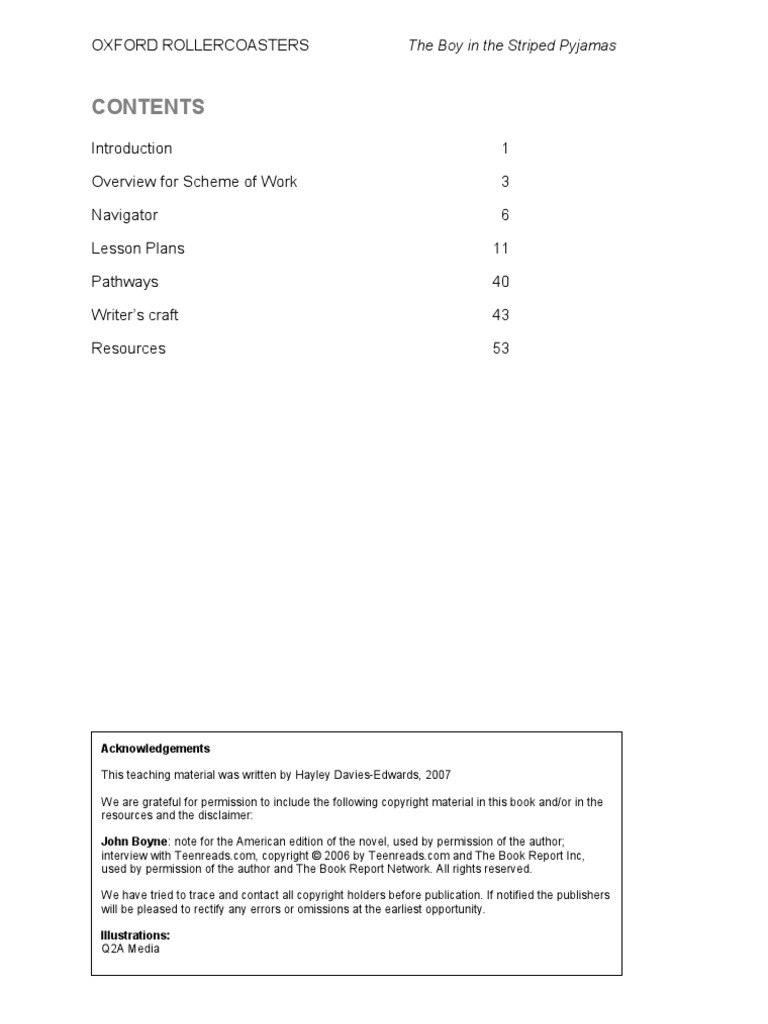 OXFORD ROLLERCOASTERS The Boy in the Striped Pyjamas

CONTENTS

| | |
|---|---|
| Introduction | 1 |
| Overview for Scheme of Work | 3 |
| Navigator | 6 |
| Lesson Plans | 11 |
| Pathways | 40 |
| Writer's craft | 43 |
| Resources | 53 |

Acknowledgements

This teaching material was written by Hayley Davies-Edwards, 2007

We are grateful for permission to include the following copyright material in this book and/or in the resources and the disclaimer:

John Boyne: note for the American edition of the novel, used by permission of the author; interview with Teenreads.com, copyright © 2006 by Teenreads.com and The Book Report Inc, used by permission of the author and The Book Report Network. All rights reserved.

We have tried to trace and contact all copyright holders before publication. If notified the publishers will be pleased to rectify any errors or omissions at the earliest opportunity.

Illustrations:
Q2A Media